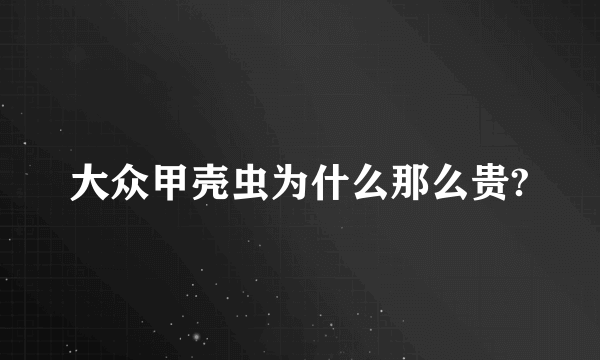 大众甲壳虫为什么那么贵?